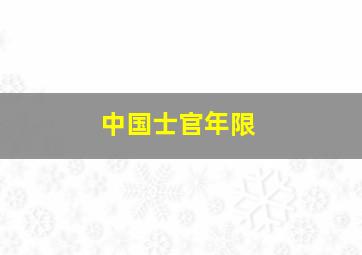 中国士官年限